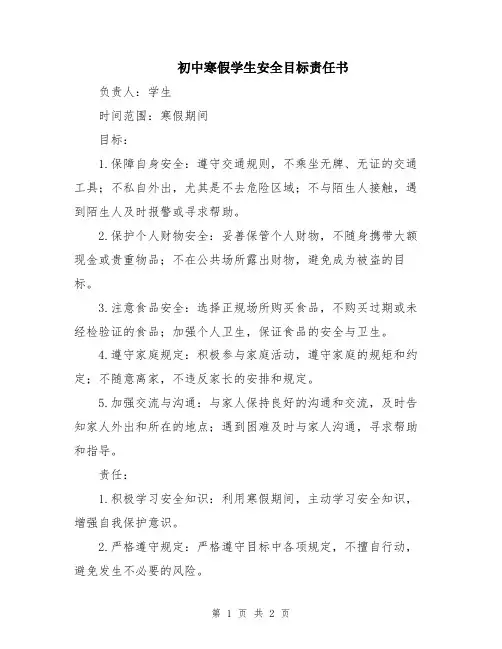 初中寒假学生安全目标责任书

负责人：学生

时间范围：寒假期间

目标：

1.保障自身安全：遵守交通规则，不乘坐无牌、无证的交通工具；不私自外出，尤其是不去危险区域；不与陌生人接触，遇到陌生人及时报警或寻求帮助。

2.保护个人财物安全：妥善保管个人财物，不随身携带大额现金或贵重物品；不在公共场所露出财物，避免成为被盗的目标。

3.注意食品安全：选择正规场所购买食品，不购买过期或未经检验证的食品；加强个人卫生，保证食品的安全与卫生。

4.遵守家庭规定：积极参与家庭活动，遵守家庭的规矩和约定；不随意离家，不违反家长的安排和规定。

5.加强交流与沟通：与家人保持良好的沟通和交流，及时告知家人外出和所在的地点；遇到困难及时与家人沟通，寻求帮助和指导。

责任：

1.积极学习安全知识：利用寒假期间，主动学习安全知识，增强自我保护意识。

2.严格遵守规定：严格遵守目标中各项规定，不擅自行动，避免发生不必要的风险。

第 1 页 共 2 页